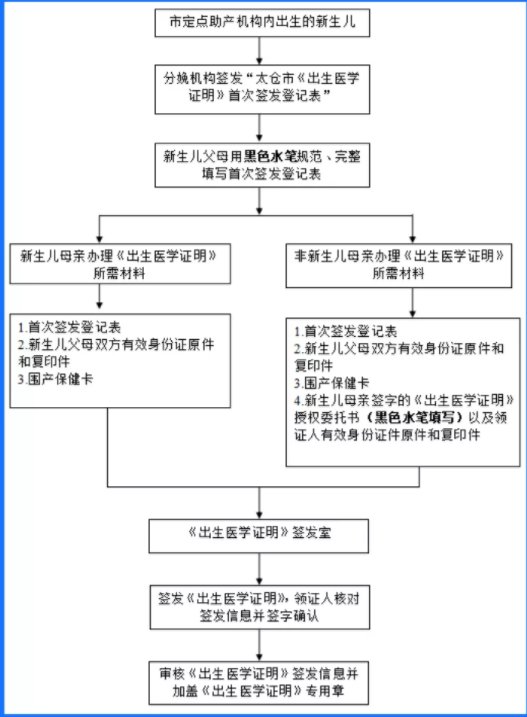 市定点助产机构内出生的新生儿

分娩机构签发“太仓市《出生医学证明》首次签发登记表”

新生儿父母用黑色水笔规范、完整填写首次签发登记表

新生儿母亲办理《出生医学证明》所需材料

1.首次签发登记表
2.新生儿父母双方有效身份证原件和复印件
3.围产保健卡

非新生儿母亲办理《出生医学证明》所需材料

1.首次签发登记表
2.新生儿父母双方有效身份证原件和复印件
3.围产保健卡
4.新生儿母亲签字的《出生医学证明》授权委托书（黑色水笔填写）以及领证人有效身份证件原件和复印件

《出生医学证明》签发室

签发《出生医学证明》，领证人核对签发信息并签字确认

审核《出生医学证明》签发信息并加盖《出生医学证明》专用章